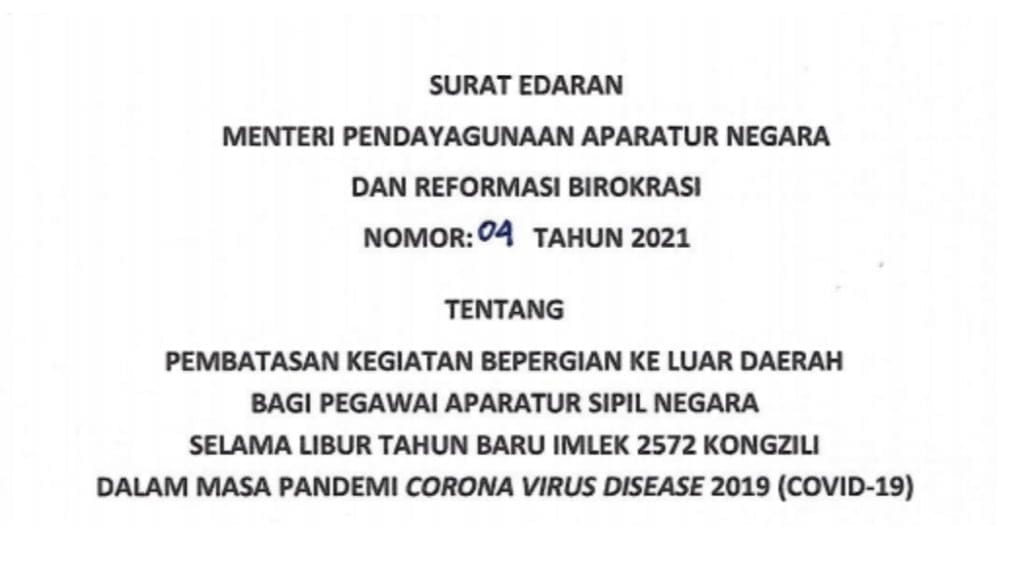 SURAT EDARAN
MENTERI PENDAYAGUNAAN APARATUR NEGARA
DAN REFORMASI BIROKRASI
NOMOR: 04 TAHUN 2021

TENTANG
PEMBATASAN KEGIATAN BEPERGIAN KE LUAR DAERAH
BAGI PEGAWAI APARATUR SIPIL NEGARA
SELAMA LIBUR TAHUN BARU IMLEK 2572 KONGZILI
DALAM MASA PANDEMI CORONA VIRUS DISEASE 2019 (COVID-19)